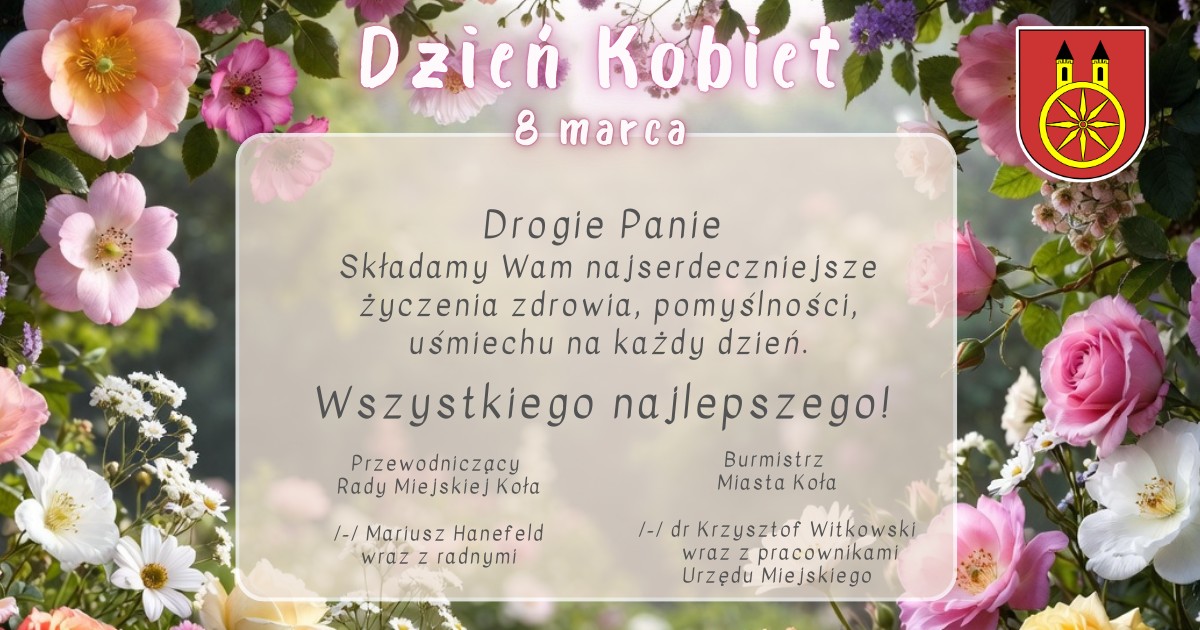 Dzień Kobiet
8 marca

Drogie Panie
Składamy Wam najserdeczniejsze życzenia zdrowia, pomyślności, uśmiechu na każdy dzień.

Wszystkiego najlepszego!

Przewodniczący
Rady Miejskiej Koła

/-/ Mariusz Hanefeld
wraz z radnymi

Burmistrz
Miasta Koła

/-/ dr Krzysztof Witkowski
wraz z pracownikami
Urzędu Miejskiego